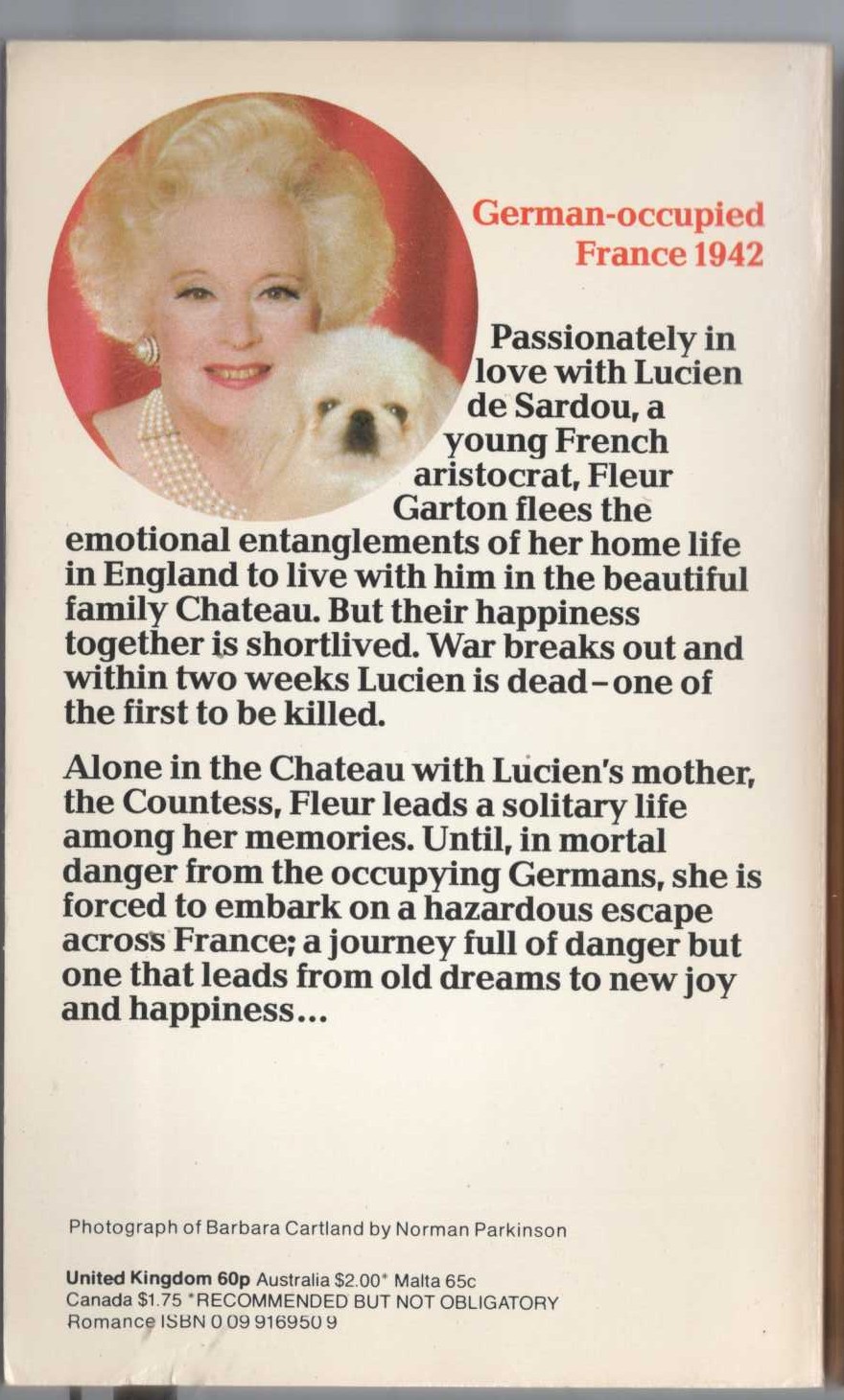 German-occupied France 1942

Passionately in love with Lucien de Sardou, a young French aristocrat, Fleur Garton flees the emotional entanglements of her home life in England to live with him in the beautiful family Chateau. But their happiness together is shortlived. War breaks out and within two weeks Lucien is dead-one of the first to be killed.

Alone in the Chateau with Lucien's mother, the Countess, Fleur leads a solitary life among her memories. Until, in mortal danger from the occupying Germans, she is forced to embark on a hazardous escape across France; a journey full of danger but one that leads from old dreams to new joy and happiness...

Photograph of Barbara Cartland by Norman Parkinson

United Kingdom 60p Australia $2.00* Malta 65c
Canada $1.75 *RECOMMENDED BUT NOT OBLIGATORY
Romance ISBN 0 09 916950 9